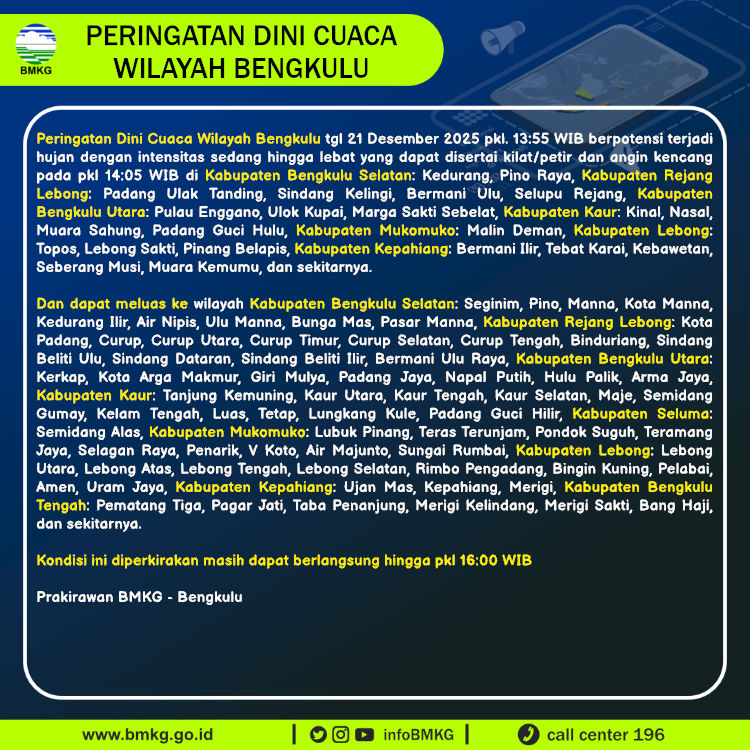 BMKG

PERINGATAN DINI CUACA
WILAYAH BENGKULU

Peringatan Dini Cuaca Wilayah Bengkulu tgl 21 Desember 2025 pkl. 13:55 WIB berpotensi terjadi hujan dengan intensitas sedang hingga lebat yang dapat disertai kilat/petir dan angin kencang pada pkl 14:05 WIB di Kabupaten Bengkulu Selatan: Kedurang, Pino Raya, Kabupaten Rejang Lebong: Padang Ulak Tanding, Sindang Kelingi, Bermani Ulu, Selupu Rejang, Kabupaten Bengkulu Utara: Pulau Enggano, Ulok Kupai, Marga Sakti Sebelat, Kabupaten Kaur: Kinal, Nasal, Muara Sahung, Padang Guci Hulu, Kabupaten Mukomuko: Malin Deman, Kabupaten Lebong: Topos, Lebong Sakti, Pinang Belapis, Kabupaten Kepahiang: Bermani Ilir, Tebat Karai, Kebawetan, Seberang Musi, Muara Kemumu, dan sekitarnya.

Dan dapat meluas ke wilayah Kabupaten Bengkulu Selatan: Seginim, Pino, Manna, Kota Manna, Kedurang Ilir, Air Nipis, Ulu Manna, Bunga Mas, Pasar Manna, Kabupaten Rejang Lebong: Kota Padang, Curup, Curup Utara, Curup Timur, Curup Selatan, Curup Tengah, Binduriang, Sindang Beliti Ulu, Sindang Dataran, Sindang Beliti Ilir, Bermani Ulu Raya, Kabupaten Bengkulu Utara: Kerkap, Kota Arga Makmur, Giri Mulya, Padang Jaya, Napal Putih, Hulu Palik, Arma Jaya, Kabupaten Kaur: Tanjung Kemuning, Kaur Utara, Kaur Tengah, Kaur Selatan, Maje, Semidang Gumay, Kelam Tengah, Luas, Tetap, Lungkang Kule, Padang Guci Hilir, Kabupaten Seluma: Semidang Alas, Kabupaten Mukomuko: Lubuk Pinang, Teras Terunjam, Pondok Suguh, Teramang Jaya, Selagan Raya, Penarik, V Koto, Air Majunto, Sungai Rumbai, Kabupaten Lebong: Lebong Utara, Lebong Atas, Lebong Tengah, Lebong Selatan, Rimbo Pengadang, Bingin Kuning, Pelabai, Amen, Uram Jaya, Kabupaten Kepahiang: Ujan Mas, Kepahiang, Merigi, Kabupaten Bengkulu Tengah: Pematang Tiga, Pagar Jati, Taba Penanjung, Merigi Kelindang, Merigi Sakti, Bang Haji, dan sekitarnya.

Kondisi ini diperkirakan masih dapat berlangsung hingga pkl 16:00 WIB

Prakirawan BMKG - Bengkulu

www.bmkg.go.id | infoBMKG | call center 196